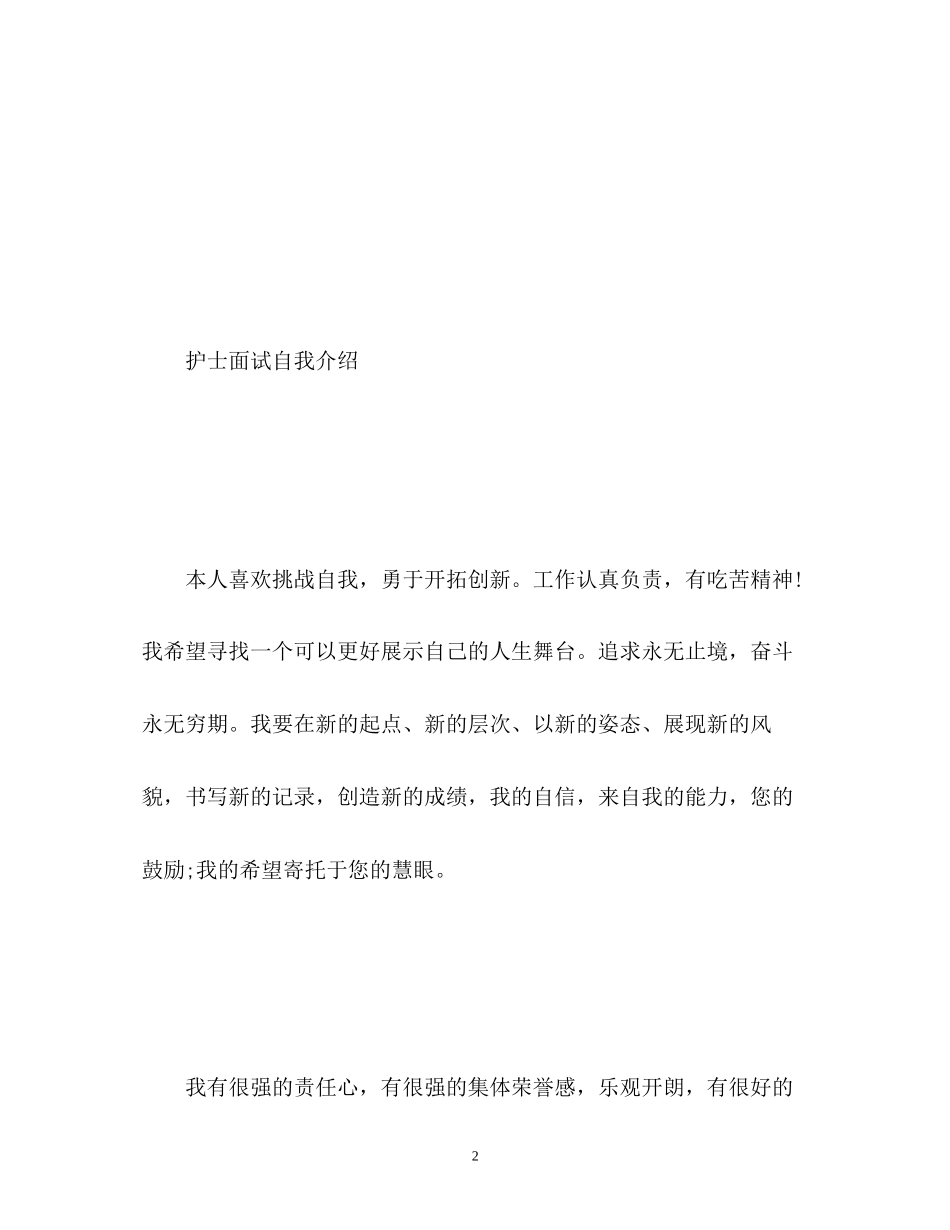 护士面试自我介绍

本人喜欢挑战自我，勇于开拓创新。工作认真负责，有吃苦精神!我希望寻找一个可以更好展示自己的人生舞台。追求永无止境，奋斗永无穷期。我要在新的起点、新的层次、以新的姿态、展现新的风貌，书写新的记录，创造新的成绩，我的自信，来自我的能力，您的鼓励;我的希望寄托于您的慧眼。

我有很强的责任心，有很强的集体荣誉感，乐观开朗，有很好的

2